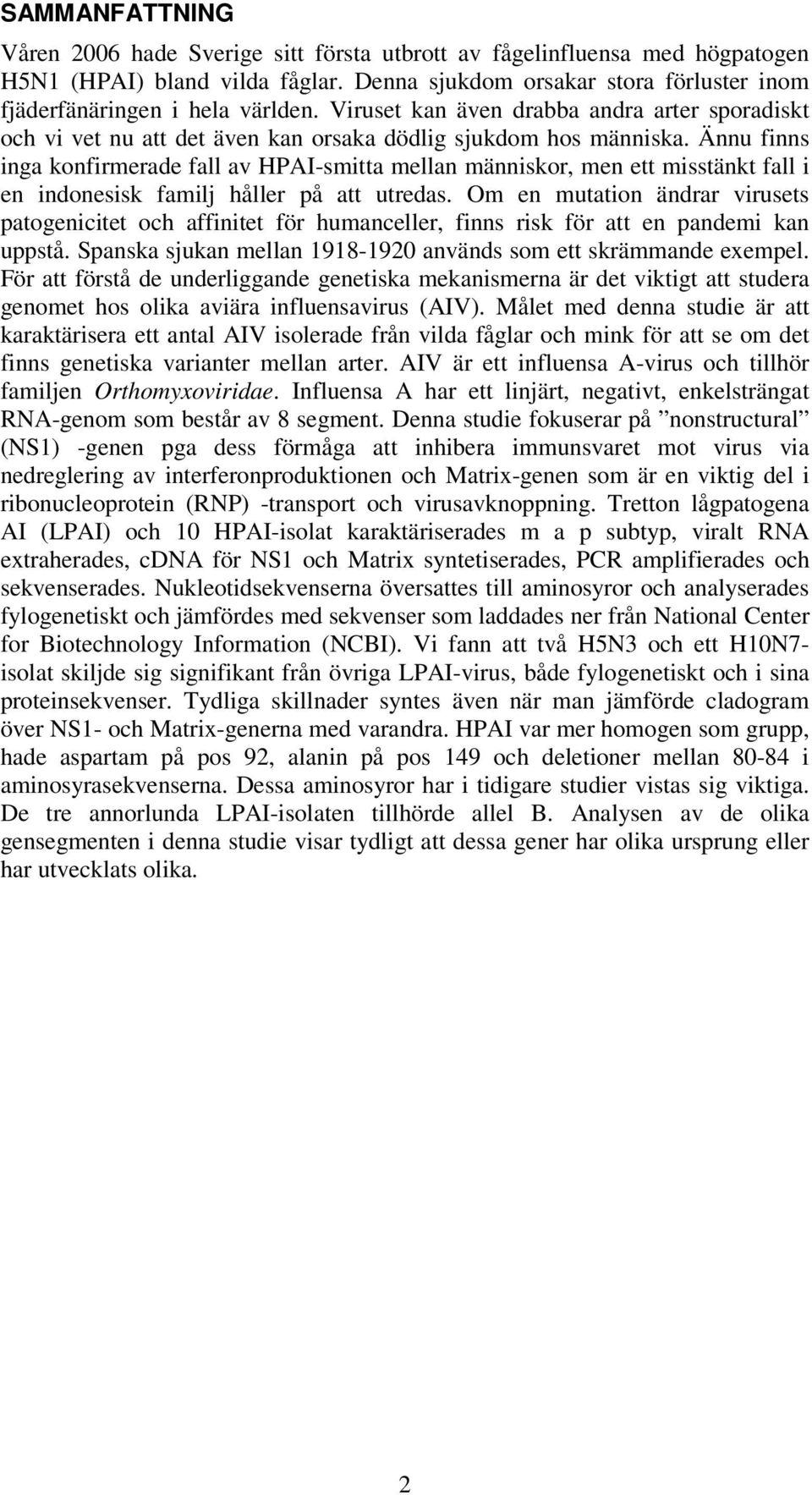 SAMMANFATTNING

Våren 2006 hade Sverige sitt första utbrott av fågelinfluensa med högpatogen H5N1 (HPAI) bland vilda fåglar. Denna sjukdom orsakar stora förluster inom fjäderfänäringen i hela världen. Viruset kan även drabba andra arter sporadiskt och vi vet nu att det även kan orsaka dödlig sjukdom hos människa. Ännu finns inga konfirmerade fall av HPAI-smitta mellan människor, men ett misstänkt fall i en indonesisk familj håller på att utredas. Om en mutation ändrar virusets patogenicitet och affinitet för humanceller, finns risk för att en pandemi kan uppstå. Spanska sjukan mellan 1918-1920 används som ett skrämmande exempel. För att förstå de underliggande genetiska mekanismerna är det viktigt att studera genomet hos olika aviära influensavirus (AIV). Målet med denna studie är att karaktärisera ett antal AIV isolerade från vilda fåglar och mink för att se om det finns genetiska varianter mellan arter. AIV är ett influensa A-virus och tillhör familjen Orthomyxoviridae. Influensa A har ett linjärt, negativt, enkelsträngat RNA-genom som består av 8 segment. Denna studie fokuserar på ”nonstructural” (NS1) -genen pga dess förmåga att inhibera immunsvaret mot virus via nedreglering av interferonproduktionen och Matrix-genen som är en viktig del i ribonucleoprotein (RNP) -transport och virusavknoppning. Tretton lågpatogena AI (LPAI) och 10 HPAI-isolat karaktäriserades m a p subtyp, viralt RNA extraherades, cDNA för NS1 och Matrix syntetiserades, PCR amplifierades och sekvenserades. Nukleotidsekvenserna översattes till aminosyror och analyserades fylogenetiskt och jämfördes med sekvenser som laddades ner från National Center for Biotechnology Information (NCBI). Vi fann att två H5N3 och ett H10N7-isolat skiljde sig signifikant från övriga LPAI-virus, både fylogenetiskt och i sina proteinsekvenser. Tydliga skillnader syntes även när man jämförde cladogram över NS1- och Matrix-generna med varandra. HPAI var mer homogen som grupp, hade aspartam på pos 92, alanin på pos 149 och deletioner mellan 80-84 i aminosyrasekvenserna. Dessa aminosyror har i tidigare studier vistas sig viktiga. De tre annorlunda LPAI-isolaten tillhörde allel B. Analysen av de olika gensegmenten i denna studie visar tydligt att dessa gener har olika ursprung eller har utvecklats olika.

2